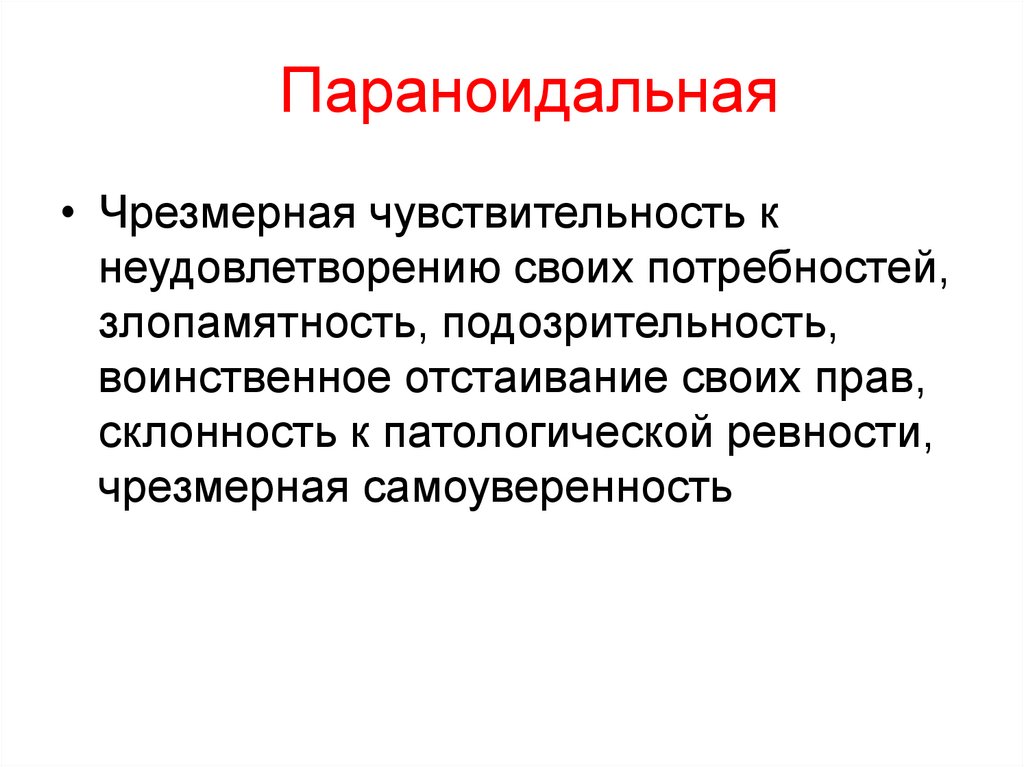 Параноидальная

• Чрезмерная чувствительность к неудовлетворению своих потребностей, злопамятность, подозрительность, воинственное отстаивание своих прав, склонность к патологической ревности, чрезмерная самоуверенность